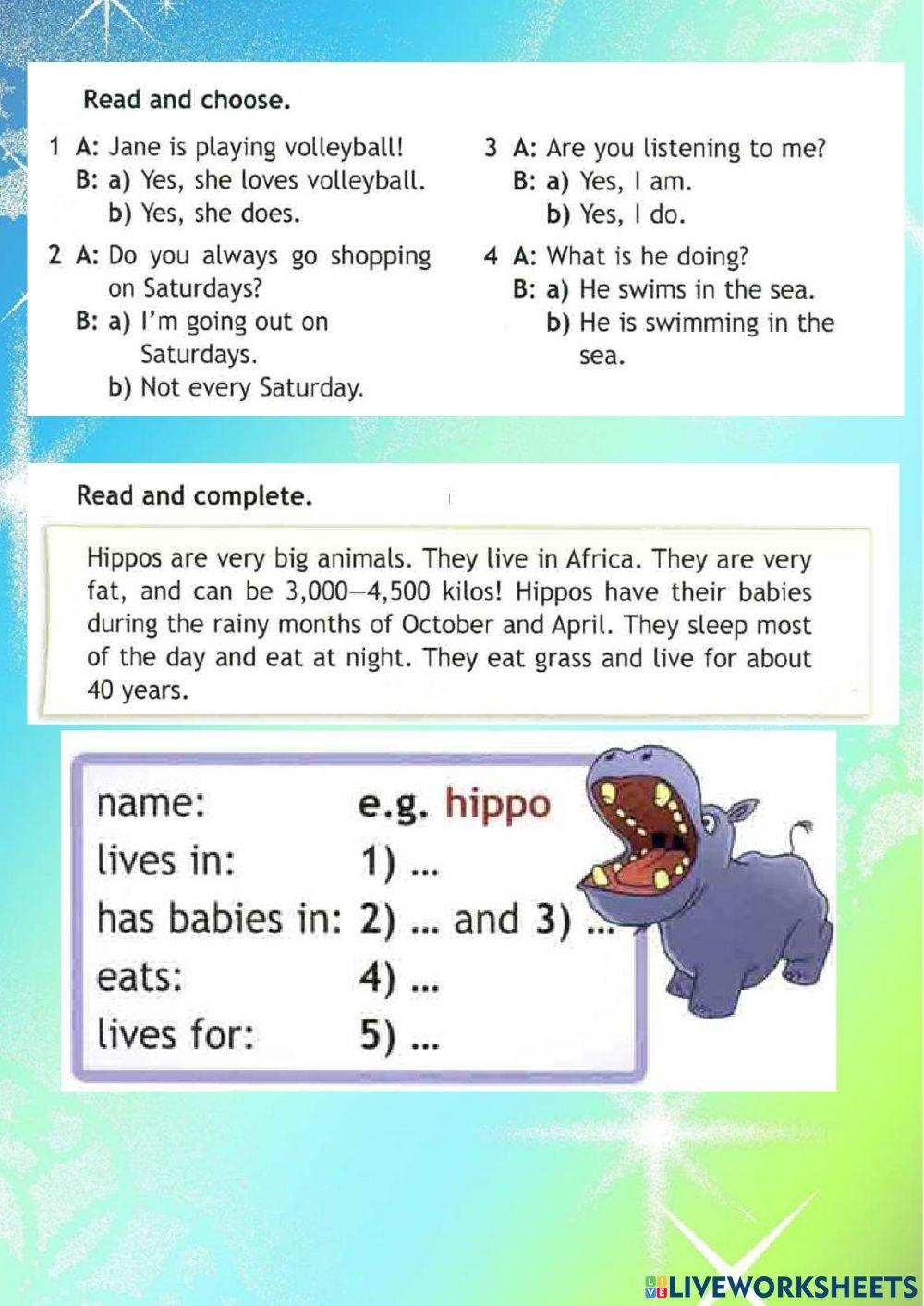 Read and choose.

1 A: Jane is playing volleyball!
B: a) Yes, she loves volleyball.
b) Yes, she does.

2 A: Do you always go shopping on Saturdays?
B: a) I'm going out on Saturdays.
b) Not every Saturday.

3 A: Are you listening to me?
B: a) Yes, I am.
b) Yes, I do.

4 A: What is he doing?
B: a) He swims in the sea.
b) He is swimming in the sea.

Read and complete.

Hippos are very big animals. They live in Africa. They are very fat, and can be 3,000–4,500 kilos! Hippos have their babies during the rainy months of October and April. They sleep most of the day and eat at night. They eat grass and live for about 40 years.

name: e.g. hippo
lives in: 1) ...
has babies in: 2) ... and 3) ...
eats: 4) ...
lives for: 5) ...

LIVEWORKSHEETS